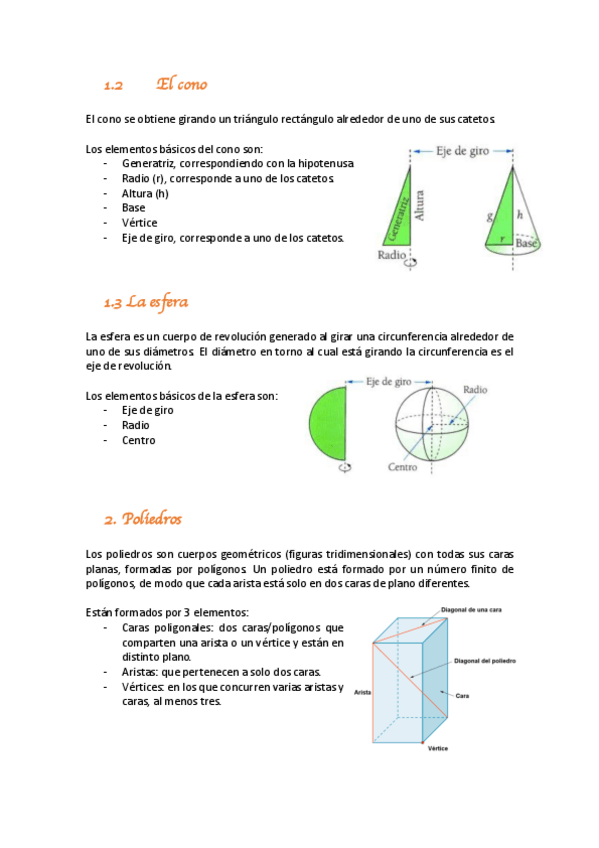 1.2 El cono

El cono se obtiene girando un triángulo rectángulo alrededor de uno de sus catetos.

Los elementos básicos del cono son:
- Generatriz, correspondiendo con la hipotenusa
- Radio (r), corresponde a uno de los catetos.
- Altura (h)
- Base
- Vértice
- Eje de giro, corresponde a uno de los catetos.

Eje de giro
Generatriz
Altura
Radio
g
h
r
Base

1.3 La esfera

La esfera es un cuerpo de revolución generado al girar una circunferencia alrededor de uno de sus diámetros. El diámetro en torno al cual está girando la circunferencia es el eje de revolución.

Los elementos básicos de la esfera son:
- Eje de giro
- Radio
- Centro

Eje de giro
Radio
Centro

2. Poliedros

Los poliedros son cuerpos geométricos (figuras tridimensionales) con todas sus caras planas, formadas por polígonos. Un poliedro está formado por un número finito de polígonos, de modo que cada arista está solo en dos caras de plano diferentes.

Están formados por 3 elementos:
- Caras poligonales: dos caras/polígonos que comparten una arista o un vértice y están en distinto plano.
- Aristas: que pertenecen a solo dos caras.
- Vértices: en los que concurren varias aristas y caras, al menos tres.

Diagonal de una cara
Diagonal del poliedro
Arista
Cara
Vértice